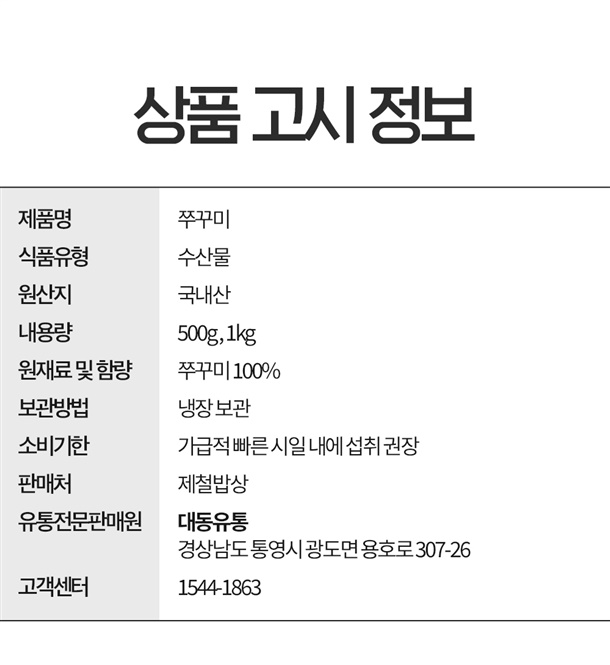 상품 고시 정보

제품명
쭈꾸미

식품유형
수산물

원산지
국내산

내용량
500g, 1kg

원재료 및 함량
쭈꾸미 100%

보관방법
냉장 보관

소비기한
가급적 빠른 시일 내에 섭취 권장

판매처
제철밥상

유통전문판매원
대동유통
경상남도 통영시 광도면 용호로 307-26

고객센터
1544-1863